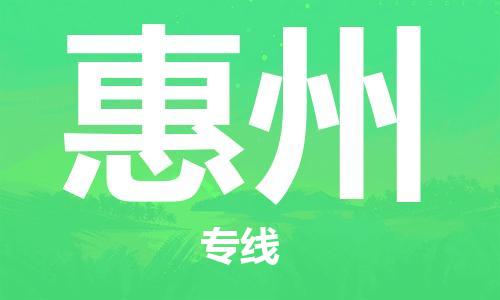 惠州

专线